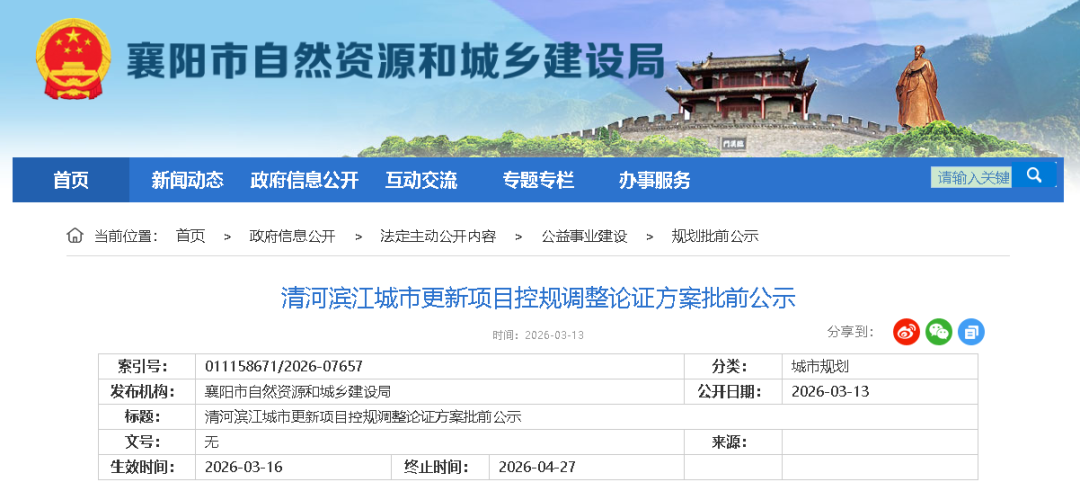 襄阳市自然资源和城乡建设局

首页 新闻动态 政府信息公开 互动交流 专题专栏 办事服务

请输入关键

当前位置： 首页 > 政府信息公开 > 法定主动公开内容 > 公益事业建设 > 规划批前公示

清河滨江城市更新项目控规调整论证方案批前公示

时间：2026-03-13

分享到：

| 索引号: | 011158671/2026-07657 | | | 分类: | 城市规划 |
|---|---|---|---|---|---|
| 发布机构: | 襄阳市自然资源和城乡建设局 | | | 公开日期: | 2026-03-13 |
| 标题: | 清河滨江城市更新项目控规调整论证方案批前公示 | | | | |
| 文号: | 无 | | | 来源: | |
| 生效时间: | 2026-03-16 | 终止时间: | 2026-04-27 | | |